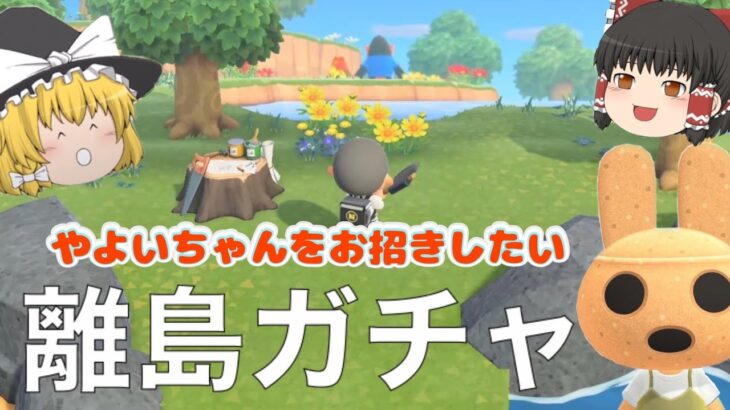 やよいちゃんをお招きしたい

離島ガチャ